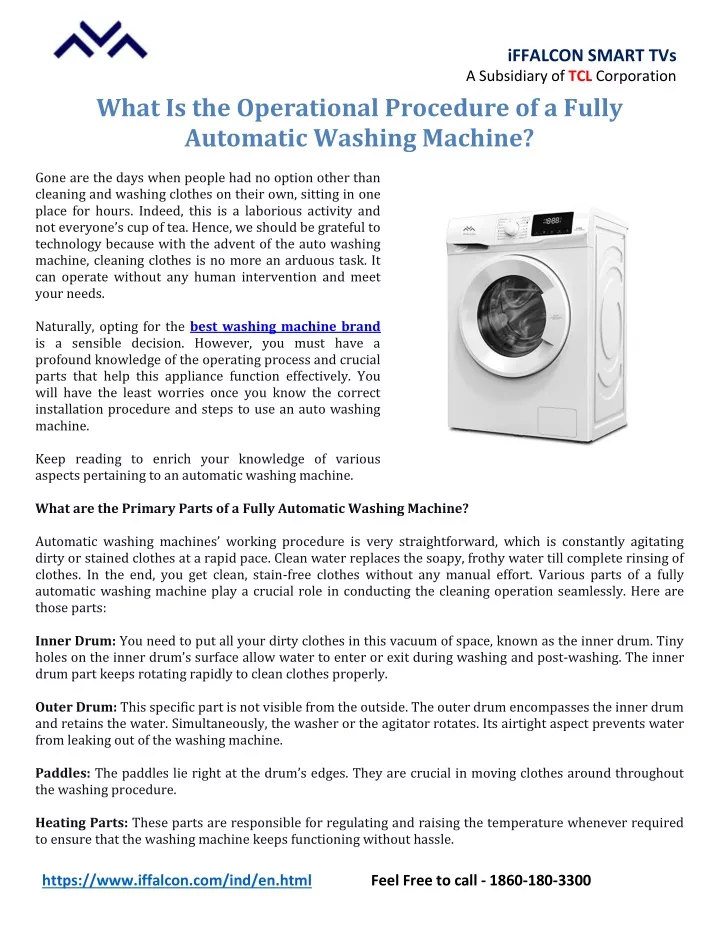 iFFALCON SMART TVs
A Subsidiary of TCL Corporation

What Is the Operational Procedure of a Fully Automatic Washing Machine?

Gone are the days when people had no option other than cleaning and washing clothes on their own, sitting in one place for hours. Indeed, this is a laborious activity and not everyone's cup of tea. Hence, we should be grateful to technology because with the advent of the auto washing machine, cleaning clothes is no more an arduous task. It can operate without any human intervention and meet your needs.

Naturally, opting for the best washing machine brand is a sensible decision. However, you must have a profound knowledge of the operating process and crucial parts that help this appliance function effectively. You will have the least worries once you know the correct installation procedure and steps to use an auto washing machine.

Keep reading to enrich your knowledge of various aspects pertaining to an automatic washing machine.

What are the Primary Parts of a Fully Automatic Washing Machine?

Automatic washing machines' working procedure is very straightforward, which is constantly agitating dirty or stained clothes at a rapid pace. Clean water replaces the soapy, frothy water till complete rinsing of clothes. In the end, you get clean, stain-free clothes without any manual effort. Various parts of a fully automatic washing machine play a crucial role in conducting the cleaning operation seamlessly. Here are those parts:

Inner Drum: You need to put all your dirty clothes in this vacuum of space, known as the inner drum. Tiny holes on the inner drum's surface allow water to enter or exit during washing and post-washing. The inner drum part keeps rotating rapidly to clean clothes properly.

Outer Drum: This specific part is not visible from the outside. The outer drum encompasses the inner drum and retains the water. Simultaneously, the washer or the agitator rotates. Its airtight aspect prevents water from leaking out of the washing machine.

Paddles: The paddles lie right at the drum's edges. They are crucial in moving clothes around throughout the washing procedure.

Heating Parts: These parts are responsible for regulating and raising the temperature whenever required to ensure that the washing machine keeps functioning without hassle.

https://www.iffalcon.com/ind/en.html Feel Free to call - 1860-180-3300